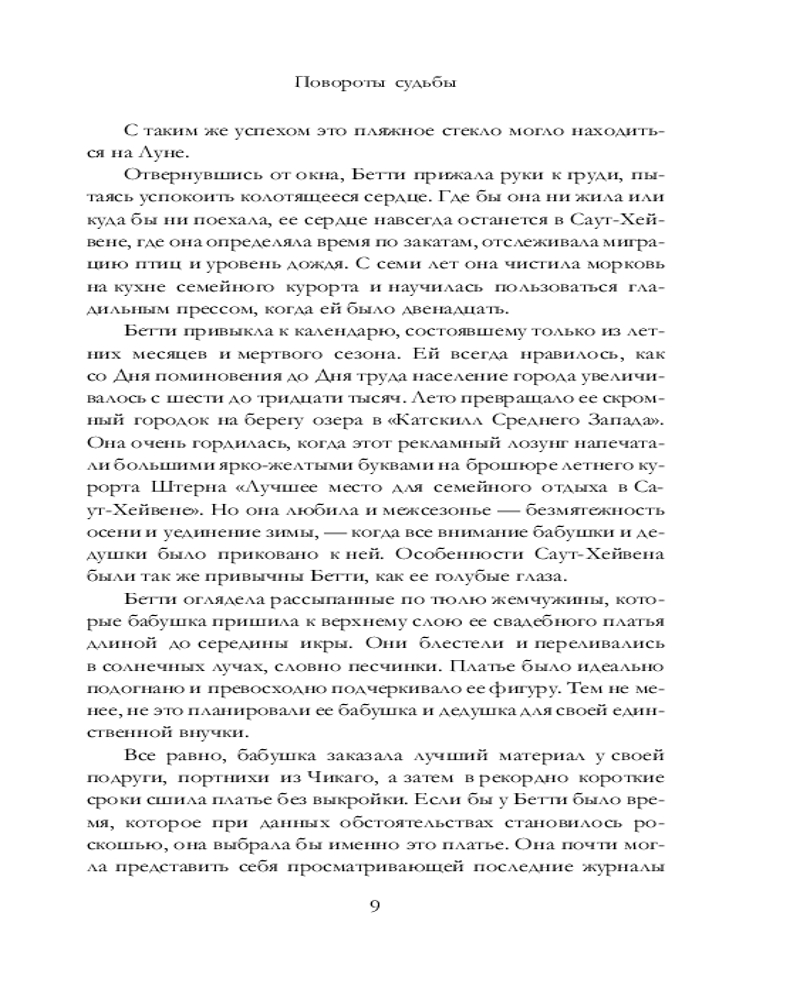 Повороты судьбы

С таким же успехом это пляжное стекло могло находиться на Луне.

Отвернувшись от окна, Бетти прижала руки к груди, пытаясь успокоить колотящееся сердце. Где бы она ни жила или куда бы ни поехала, ее сердце навсегда останется в Саут-Хейвене, где она определяла время по закатам, отслеживала миграцию птиц и уровень дождя. С семи лет она чистила морковь на кухне семейного курорта и научилась пользоваться гладильным прессом, когда ей было двенадцать.

Бетти привыкла к календарю, состоявшему только из летних месяцев и мертвого сезона. Ей всегда нравилось, как со Дня поминовения до Дня труда население города увеличивалось с шести до тридцати тысяч. Лето превращало ее скромный городок на берегу озера в «Катскилл Среднего Запада». Она очень гордилась, когда этот рекламный лозунг напечатали большими ярко-желтыми буквами на брошюре летнего курорта Штерна «Лучшее место для семейного отдыха в Саут-Хейвене». Но она любила и межсезонье — безмятежность осени и уединение зимы, — когда все внимание бабушки и дедушки было приковано к ней. Особенности Саут-Хейвена были так же привычны Бетти, как ее голубые глаза.

Бетти оглядела рассыпанные по тюлю жемчужины, которые бабушка пришила к верхнему слою ее свадебного платья длиной до середины икры. Они блестели и переливались в солнечных лучах, словно песчинки. Платье было идеально подогнано и превосходно подчеркивало ее фигуру. Тем не менее, не это планировали ее бабушка и дедушка для своей единственной внучки.

Все равно, бабушка заказала лучший материал у своей подруги, портнихи из Чикаго, а затем в рекордно короткие сроки сшила платье без выкройки. Если бы у Бетти было время, которое при данных обстоятельствах становилось роскошью, она выбрала бы именно это платье. Она почти могла представить себя просматривающей последние журналы

9